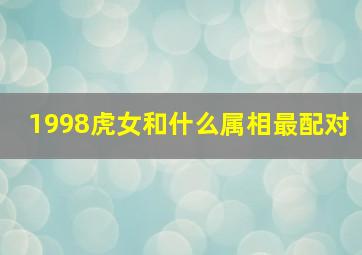 1998虎女和什么属相最配对